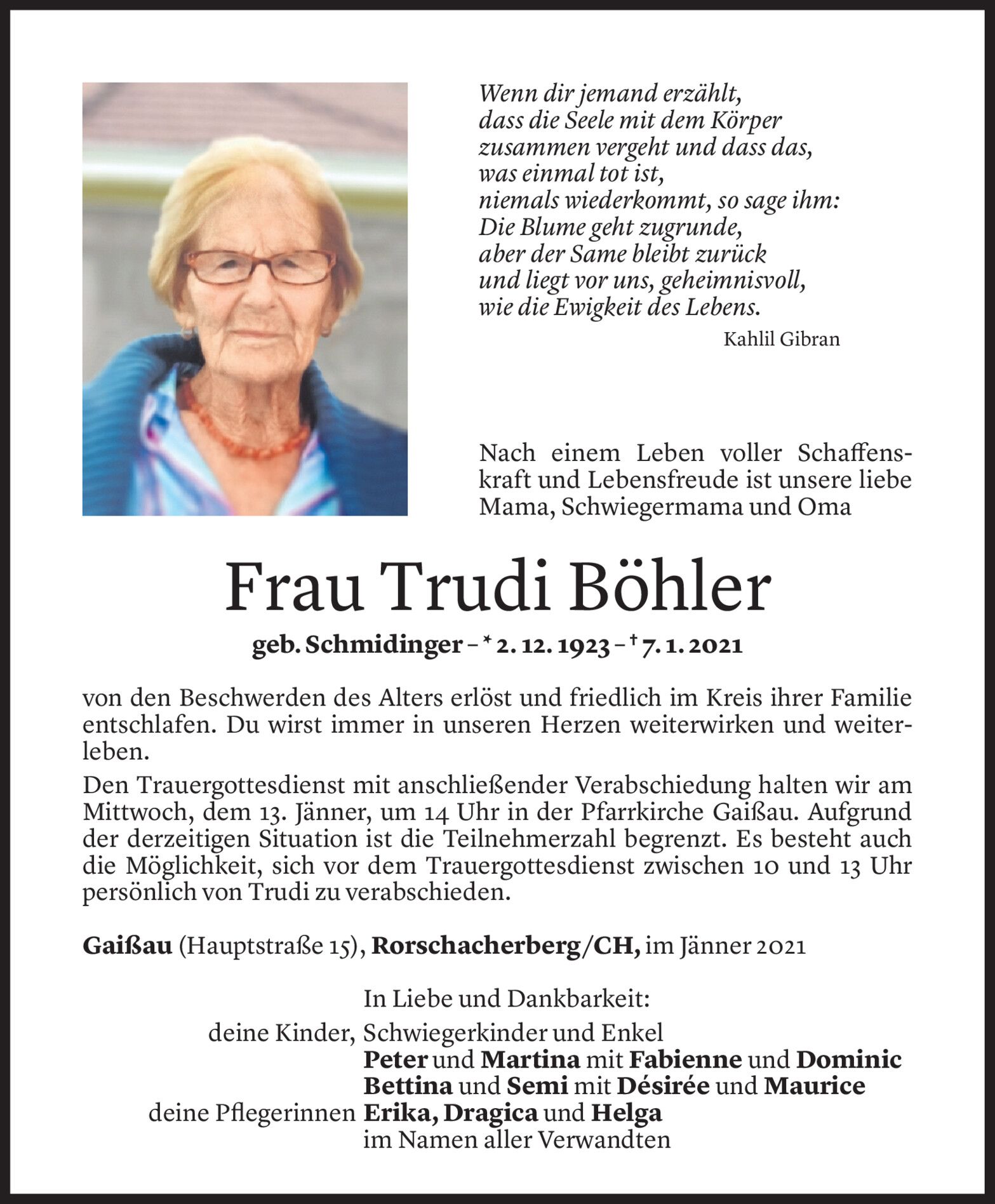 Wenn dir jemand erzählt,
dass die Seele mit dem Körper
zusammen vergeht und dass das,
was einmal tot ist,
niemals wiederkommt, so sage ihm:
Die Blume geht zugrunde,
aber der Same bleibt zurück
und liegt vor uns, geheimnisvoll,
wie die Ewigkeit des Lebens.

Kahlil Gibran

Nach einem Leben voller Schaffenskraft und Lebensfreude ist unsere liebe Mama, Schwiegermama und Oma

Frau Trudi Böhler

geb. Schmidinger – * 2. 12. 1923 – † 7. 1. 2021

von den Beschwerden des Alters erlöst und friedlich im Kreis ihrer Familie entschlafen. Du wirst immer in unseren Herzen weiterwirken und weiterleben.

Den Trauergottesdienst mit anschließender Verabschiedung halten wir am Mittwoch, dem 13. Jänner, um 14 Uhr in der Pfarrkirche Gaißau. Aufgrund der derzeitigen Situation ist die Teilnehmerzahl begrenzt. Es besteht auch die Möglichkeit, sich vor dem Trauergottesdienst zwischen 10 und 13 Uhr persönlich von Trudi zu verabschieden.

Gaißau (Hauptstraße 15), Rorschacherberg/CH, im Jänner 2021

In Liebe und Dankbarkeit:
deine Kinder, Schwiegerkinder und Enkel
Peter und Martina mit Fabienne und Dominic
Bettina und Semi mit Désirée und Maurice
deine Pflegerinnen Erika, Dragica und Helga
im Namen aller Verwandten